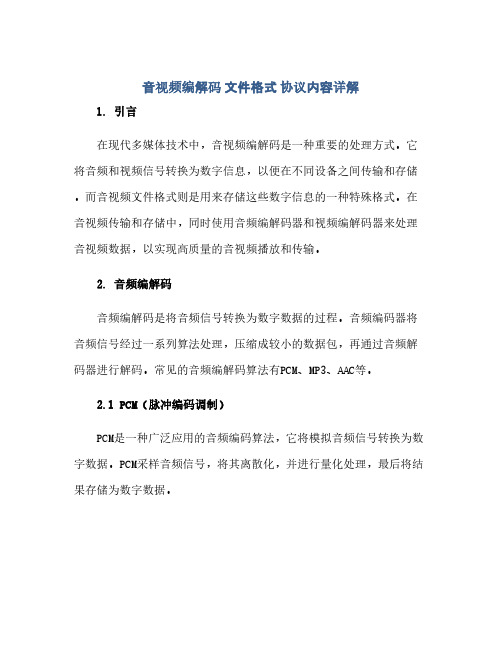 音视频编解码 文件格式 协议内容详解

1. 引言

在现代多媒体技术中，音视频编解码是一种重要的处理方式。它将音频和视频信号转换为数字信息，以便在不同设备之间传输和存储。而音视频文件格式则是用来存储这些数字信息的一种特殊格式。在音视频传输和存储中，同时使用音频编解码器和视频编解码器来处理音视频数据，以实现高质量的音视频播放和传输。

2. 音频编解码

音频编解码是将音频信号转换为数字数据的过程。音频编码器将音频信号经过一系列算法处理，压缩成较小的数据包，再通过音频解码器进行解码。常见的音频编解码算法有PCM、MP3、AAC等。

2.1 PCM（脉冲编码调制）

PCM是一种广泛应用的音频编码算法，它将模拟音频信号转换为数字数据。PCM采样音频信号，将其离散化，并进行量化处理，最后将结果存储为数字数据。